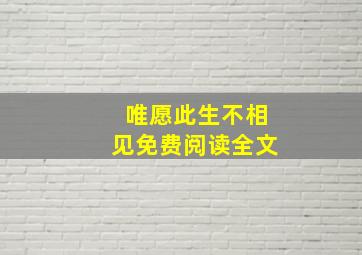 唯愿此生不相见免费阅读全文